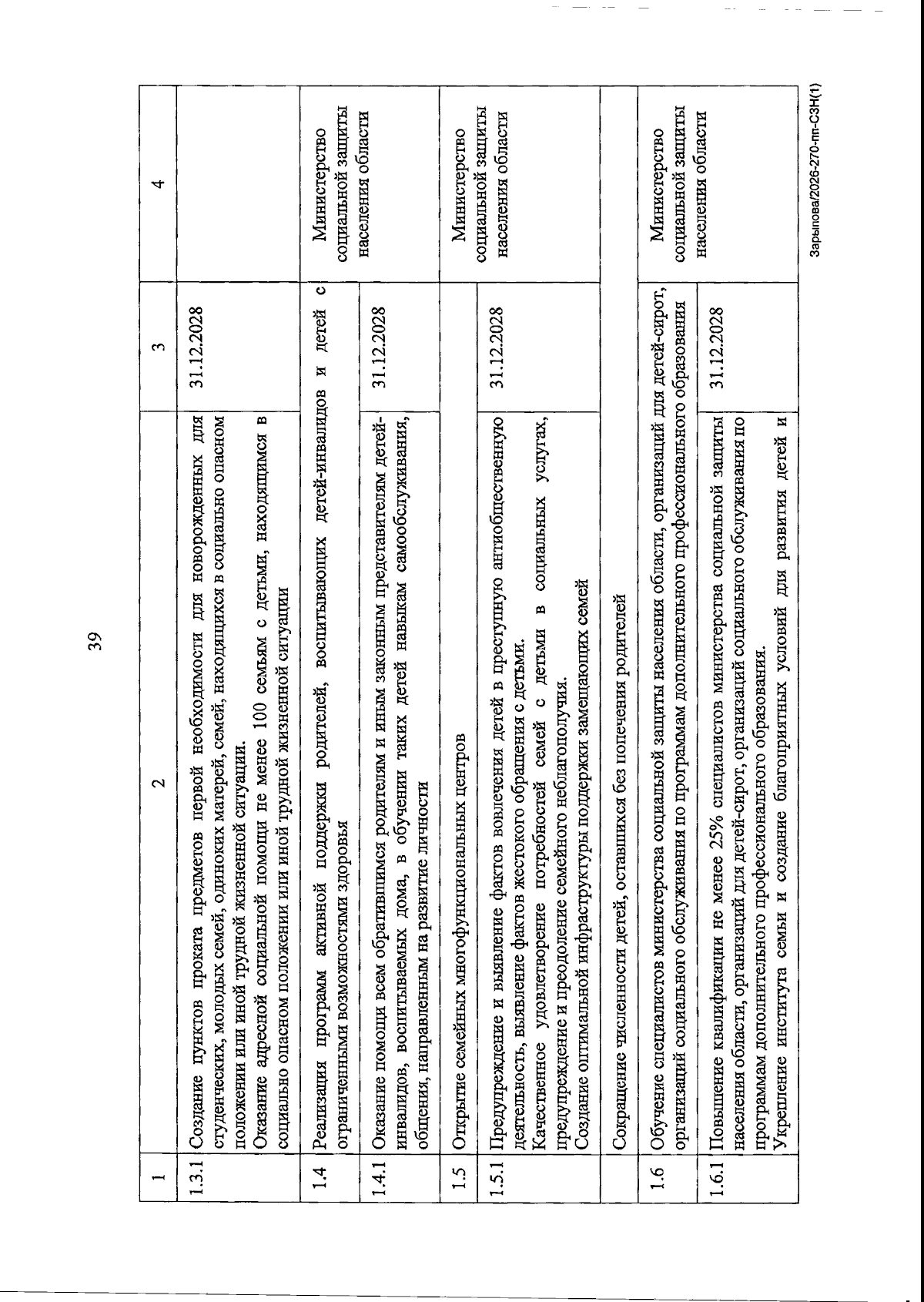 39

| 1 | 2 | 3 | 4 |
|---|---|---|---|
| 1.3.1 | Создание пунктов проката предметов первой необходимости для новорожденных для студенческих, молодых семей, одиноких матерей, семей, находящихся в социально опасном положении или иной трудной жизненной ситуации. Оказание адресной социальной помощи не менее 100 семьям с детьми, находящимся в социально опасном положении или иной трудной жизненной ситуации | 31.12.2028 | |
| 1.4 | Реализация программ активной поддержки родителей, воспитывающих детей-инвалидов и детей с ограниченными возможностями здоровья | | Министерство социальной защиты населения области |
| 1.4.1 | Оказание помощи всем обратившимся родителям и иным законным представителям детей-инвалидов, воспитываемых дома, в обучении таких детей навыкам самообслуживания, общения, направленным на развитие личности | 31.12.2028 | |
| 1.5 | Открытие семейных многофункциональных центров | | Министерство социальной защиты населения области |
| 1.5.1 | Предупреждение и выявление фактов вовлечения детей в преступную антиобщественную деятельность, выявление фактов жестокого обращения с детьми. Качественное удовлетворение потребностей семей с детьми в социальных услугах, предупреждение и преодоление семейного неблагополучия. Создание оптимальной инфраструктуры поддержки замещающих семей | 31.12.2028 | |
| | Сокращение численности детей, оставшихся без попечения родителей | | |
| 1.6 | Обучение специалистов министерства социальной защиты населения области, организаций для детей-сирот, организаций социального обслуживания по программам дополнительного профессионального образования | | Министерство социальной защиты населения области |
| 1.6.1 | Повышение квалификации не менее 25% специалистов министерства социальной защиты населения области, организаций для детей-сирот, организаций социального обслуживания по программам дополнительного профессионального образования. Укрепление института семьи и создание благоприятных условий для развития детей и | 31.12.2028 | |

Зарыпова/2026-270-пп-СЗН(1)